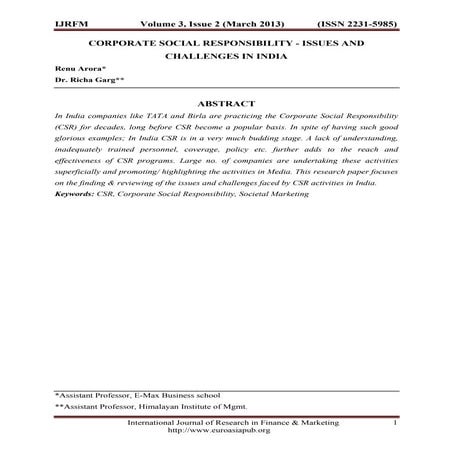 IJRFM Volume 3, Issue 2 (March 2013) (ISSN 2231-5985)

CORPORATE SOCIAL RESPONSIBILITY - ISSUES AND CHALLENGES IN INDIA

Renu Arora*

Dr. Richa Garg**

ABSTRACT

In India companies like TATA and Birla are practicing the Corporate Social Responsibility (CSR) for decades, long before CSR become a popular basis. In spite of having such good glorious examples; In India CSR is in a very much budding stage. A lack of understanding, inadequately trained personnel, coverage, policy etc. further adds to the reach and effectiveness of CSR programs. Large no. of companies are undertaking these activities superficially and promoting/ highlighting the activities in Media. This research paper focuses on the finding & reviewing of the issues and challenges faced by CSR activities in India.

Keywords: CSR, Corporate Social Responsibility, Societal Marketing

*Assistant Professor, E-Max Business school

**Assistant Professor, Himalayan Institute of Mgmt.

International Journal of Research in Finance & Marketing
http://www.euroasiapub.org 1